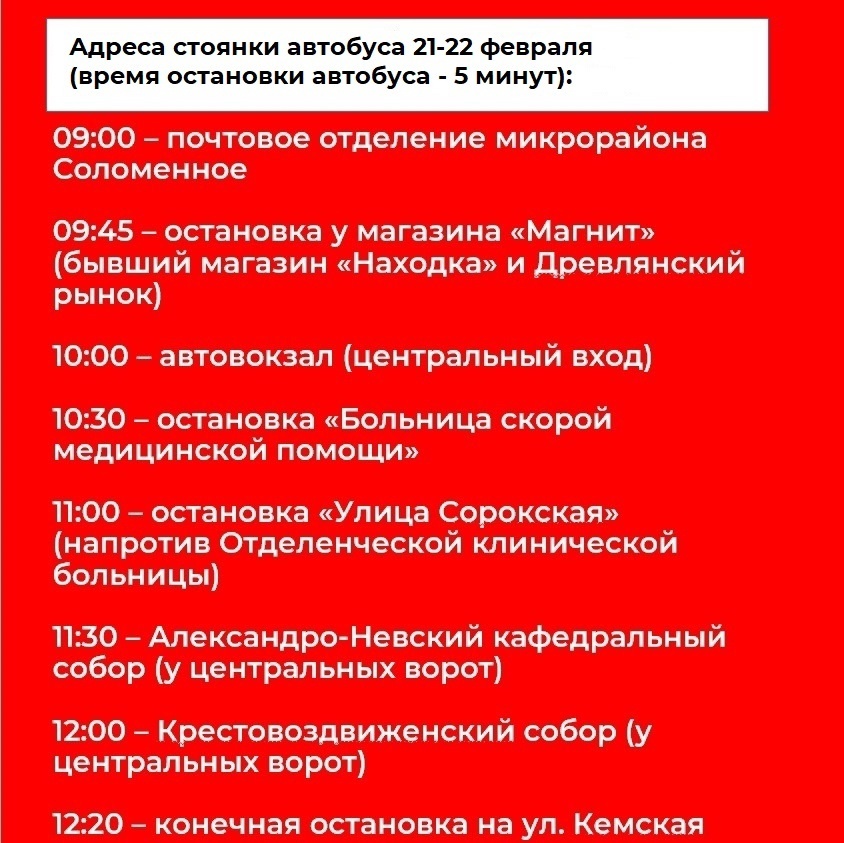 Адреса стоянки автобуса 21-22 февраля
(время остановки автобуса - 5 минут):

09:00 – почтовое отделение микрорайона Соломенное

09:45 – остановка у магазина «Магнит» (бывший магазин «Находка» и Древлянский рынок)

10:00 – автовокзал (центральный вход)

10:30 – остановка «Больница скорой медицинской помощи»

11:00 – остановка «Улица Сорокская» (напротив Отделенческой клинической больницы)

11:30 – Александро-Невский кафедральный собор (у центральных ворот)

12:00 – Крестовоздвиженский собор (у центральных ворот)

12:20 – конечная остановка на ул. Кемская